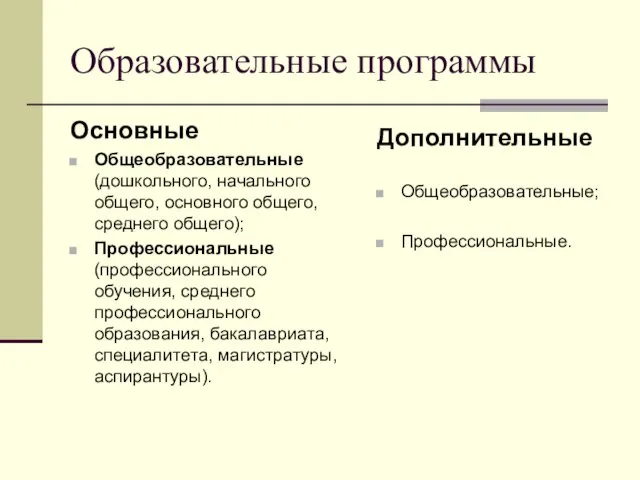 Образовательные программы

Основные

Общеобразовательные (дошкольного, начального общего, основного общего, среднего общего);

Профессиональные (профессионального обучения, среднего профессионального образования, бакалавриата, специалитета, магистратуры, аспирантуры).

Дополнительные

Общеобразовательные;

Профессиональные.